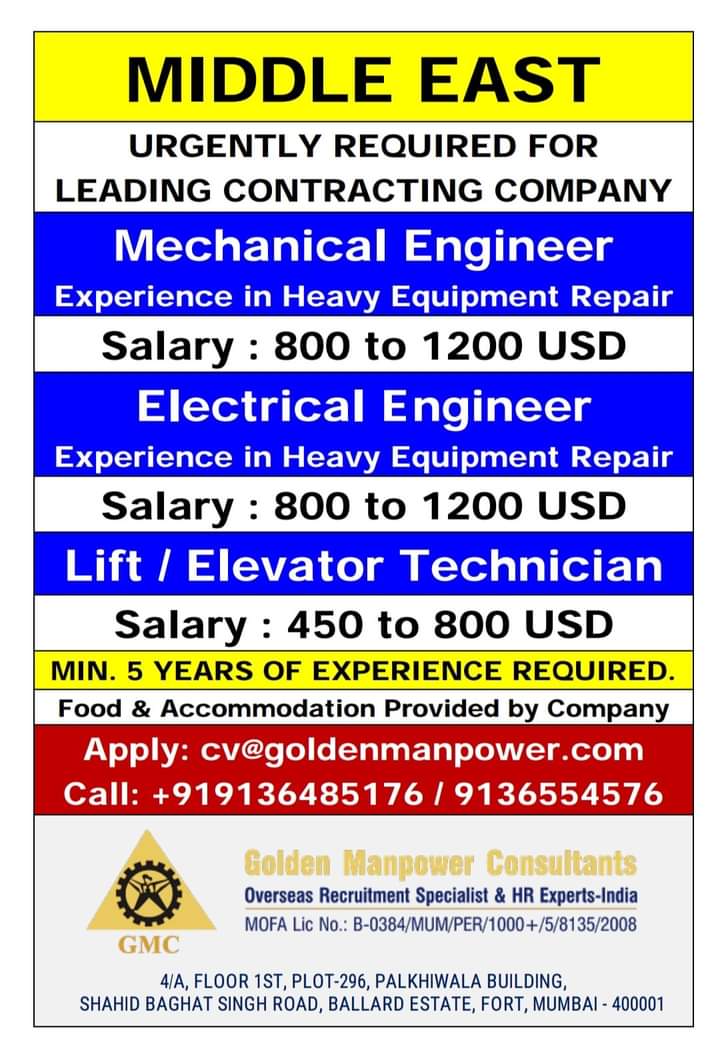 MIDDLE EAST

URGENTLY REQUIRED FOR
LEADING CONTRACTING COMPANY

Mechanical Engineer
Experience in Heavy Equipment Repair

Salary : 800 to 1200 USD

Electrical Engineer
Experience in Heavy Equipment Repair

Salary : 800 to 1200 USD

Lift / Elevator Technician

Salary : 450 to 800 USD

MIN. 5 YEARS OF EXPERIENCE REQUIRED.

Food & Accommodation Provided by Company

Apply: cv@goldenmanpower.com
Call: +919136485176 / 9136554576

GMC

Golden Manpower Consultants
Overseas Recruitment Specialist & HR Experts-India
MOFA Lic No.: B-0384/MUM/PER/1000+/5/8135/2008

4/A, FLOOR 1ST, PLOT-296, PALKHIWALA BUILDING,
SHAHID BAGHAT SINGH ROAD, BALLARD ESTATE, FORT, MUMBAI - 400001